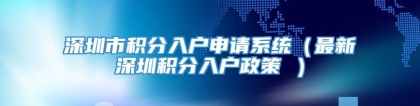 深圳市积分入户申请系统（最新深圳积分入户政策 ）